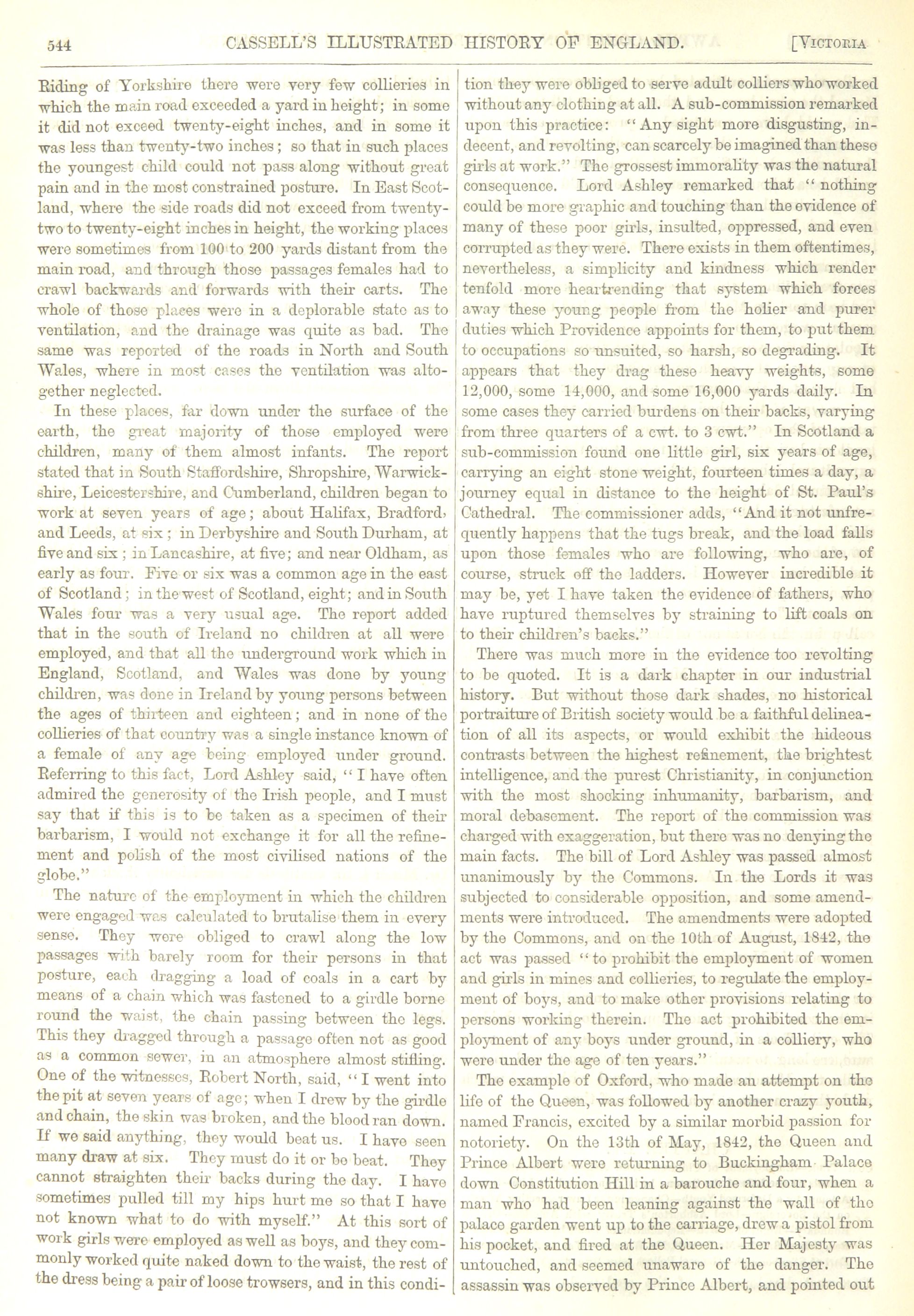 544 CASSELL'S ILLUSTRATED HISTORY OF ENGLAND. [VICTORIA

Riding of Yorkshire there were very few collieries in which the main road exceeded a yard in height; in some it did not exceed twenty-eight inches, and in some it was less than twenty-two inches; so that in such places the youngest child could not pass along without great pain and in the most constrained posture. In East Scotland, where the side roads did not exceed from twenty-two to twenty-eight inches in height, the working places were sometimes from 100 to 200 yards distant from the main road, and through those passages females had to crawl backwards and forwards with their carts. The whole of those places were in a deplorable state as to ventilation, and the drainage was quite as bad. The same was reported of the roads in North and South Wales, where in most cases the ventilation was altogether neglected.

In these places, far down under the surface of the earth, the great majority of those employed were children, many of them almost infants. The report stated that in South Staffordshire, Shropshire, Warwickshire, Leicestershire, and Cumberland, children began to work at seven years of age; about Halifax, Bradford, and Leeds, at six; in Derbyshire and South Durham, at five and six; in Lancashire, at five; and near Oldham, as early as four. Five or six was a common age in the east of Scotland; in the west of Scotland, eight; and in South Wales four was a very usual age. The report added that in the south of Ireland no children at all were employed, and that all the underground work which in England, Scotland, and Wales was done by young children, was done in Ireland by young persons between the ages of thirteen and eighteen; and in none of the collieries of that country was a single instance known of a female of any age being employed under ground. Referring to this fact, Lord Ashley said, "I have often admired the generosity of the Irish people, and I must say that if this is to be taken as a specimen of their barbarism, I would not exchange it for all the refinement and polish of the most civilised nations of the globe."

The nature of the employment in which the children were engaged was calculated to brutalise them in every sense. They were obliged to crawl along the low passages with barely room for their persons in that posture, each dragging a load of coals in a cart by means of a chain which was fastened to a girdle borne round the waist, the chain passing between the legs. This they dragged through a passage often not as good as a common sewer, in an atmosphere almost stifling. One of the witnesses, Robert North, said, "I went into the pit at seven years of age; when I drew by the girdle and chain, the skin was broken, and the blood ran down. If we said anything, they would beat us. I have seen many draw at six. They must do it or be beat. They cannot straighten their backs during the day. I have sometimes pulled till my hips hurt me so that I have not known what to do with myself." At this sort of work girls were employed as well as boys, and they commonly worked quite naked down to the waist, the rest of the dress being a pair of loose trowsers, and in this condition they were obliged to serve adult colliers who worked without any clothing at all. A sub-commission remarked upon this practice: "Any sight more disgusting, indecent, and revolting, can scarcely be imagined than these girls at work." The grossest immorality was the natural consequence. Lord Ashley remarked that "nothing could be more graphic and touching than the evidence of many of these poor girls, insulted, oppressed, and even corrupted as they were. There exists in them oftentimes, nevertheless, a simplicity and kindness which render tenfold more heartrending that system which forces away these young people from the holier and purer duties which Providence appoints for them, to put them to occupations so unsuited, so harsh, so degrading. It appears that they drag these heavy weights, some 12,000, some 14,000, and some 16,000 yards daily. In some cases they carried burdens on their backs, varying from three quarters of a cwt. to 3 cwt." In Scotland a sub-commission found one little girl, six years of age, carrying an eight stone weight, fourteen times a day, a journey equal in distance to the height of St. Paul's Cathedral. The commissioner adds, "And it not unfrequently happens that the tugs break, and the load falls upon those females who are following, who are, of course, struck off the ladders. However incredible it may be, yet I have taken the evidence of fathers, who have ruptured themselves by straining to lift coals on to their children's backs."

There was much more in the evidence too revolting to be quoted. It is a dark chapter in our industrial history. But without those dark shades, no historical portraiture of British society would be a faithful delineation of all its aspects, or would exhibit the hideous contrasts between the highest refinement, the brightest intelligence, and the purest Christianity, in conjunction with the most shocking inhumanity, barbarism, and moral debasement. The report of the commission was charged with exaggeration, but there was no denying the main facts. The bill of Lord Ashley was passed almost unanimously by the Commons. In the Lords it was subjected to considerable opposition, and some amendments were introduced. The amendments were adopted by the Commons, and on the 10th of August, 1842, the act was passed "to prohibit the employment of women and girls in mines and collieries, to regulate the employment of boys, and to make other provisions relating to persons working therein. The act prohibited the employment of any boys under ground, in a colliery, who were under the age of ten years."

The example of Oxford, who made an attempt on the life of the Queen, was followed by another crazy youth, named Francis, excited by a similar morbid passion for notoriety. On the 13th of May, 1842, the Queen and Prince Albert were returning to Buckingham Palace down Constitution Hill in a barouche and four, when a man who had been leaning against the wall of the palace garden went up to the carriage, drew a pistol from his pocket, and fired at the Queen. Her Majesty was untouched, and seemed unaware of the danger. The assassin was observed by Prince Albert, and pointed out